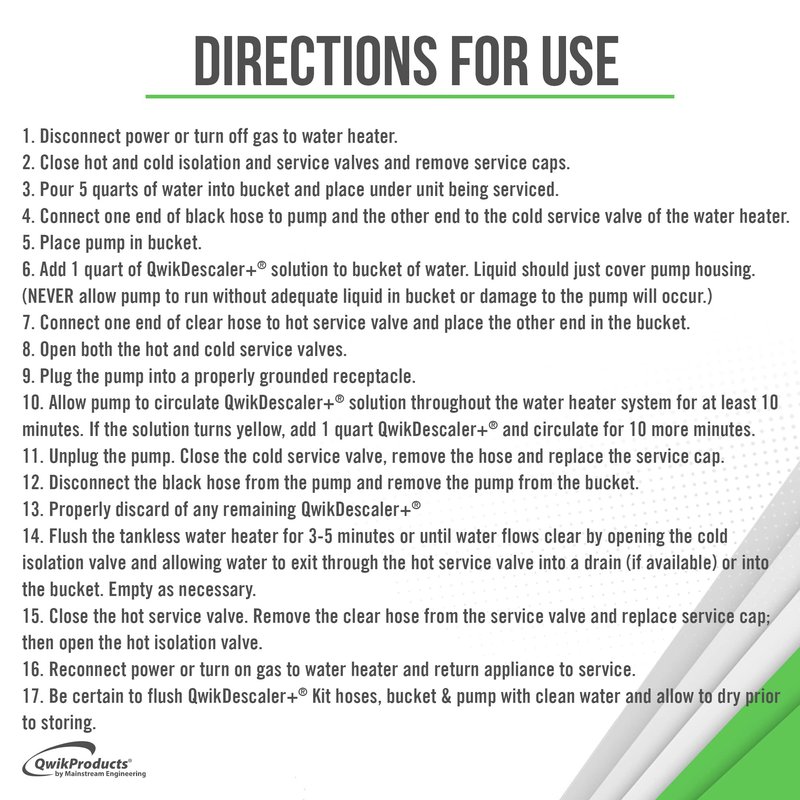 DIRECTIONS FOR USE

1. Disconnect power or turn off gas to water heater.
2. Close hot and cold isolation and service valves and remove service caps.
3. Pour 5 quarts of water into bucket and place under unit being serviced.
4. Connect one end of black hose to pump and the other end to the cold service valve of the water heater.
5. Place pump in bucket.
6. Add 1 quart of QwikDescaler+® solution to bucket of water. Liquid should just cover pump housing. (NEVER allow pump to run without adequate liquid in bucket or damage to the pump will occur.)
7. Connect one end of clear hose to hot service valve and place the other end in the bucket.
8. Open both the hot and cold service valves.
9. Plug the pump into a properly grounded receptacle.
10. Allow pump to circulate QwikDescaler+® solution throughout the water heater system for at least 10 minutes. If the solution turns yellow, add 1 quart QwikDescaler+® and circulate for 10 more minutes.
11. Unplug the pump. Close the cold service valve, remove the hose and replace the service cap.
12. Disconnect the black hose from the pump and remove the pump from the bucket.
13. Properly discard of any remaining QwikDescaler+®
14. Flush the tankless water heater for 3-5 minutes or until water flows clear by opening the cold isolation valve and allowing water to exit through the hot service valve into a drain (if available) or into the bucket. Empty as necessary.
15. Close the hot service valve. Remove the clear hose from the service valve and replace service cap; then open the hot isolation valve.
16. Reconnect power or turn on gas to water heater and return appliance to service.
17. Be certain to flush QwikDescaler+® Kit hoses, bucket & pump with clean water and allow to dry prior to storing.

QwikProducts® by Mainstream Engineering